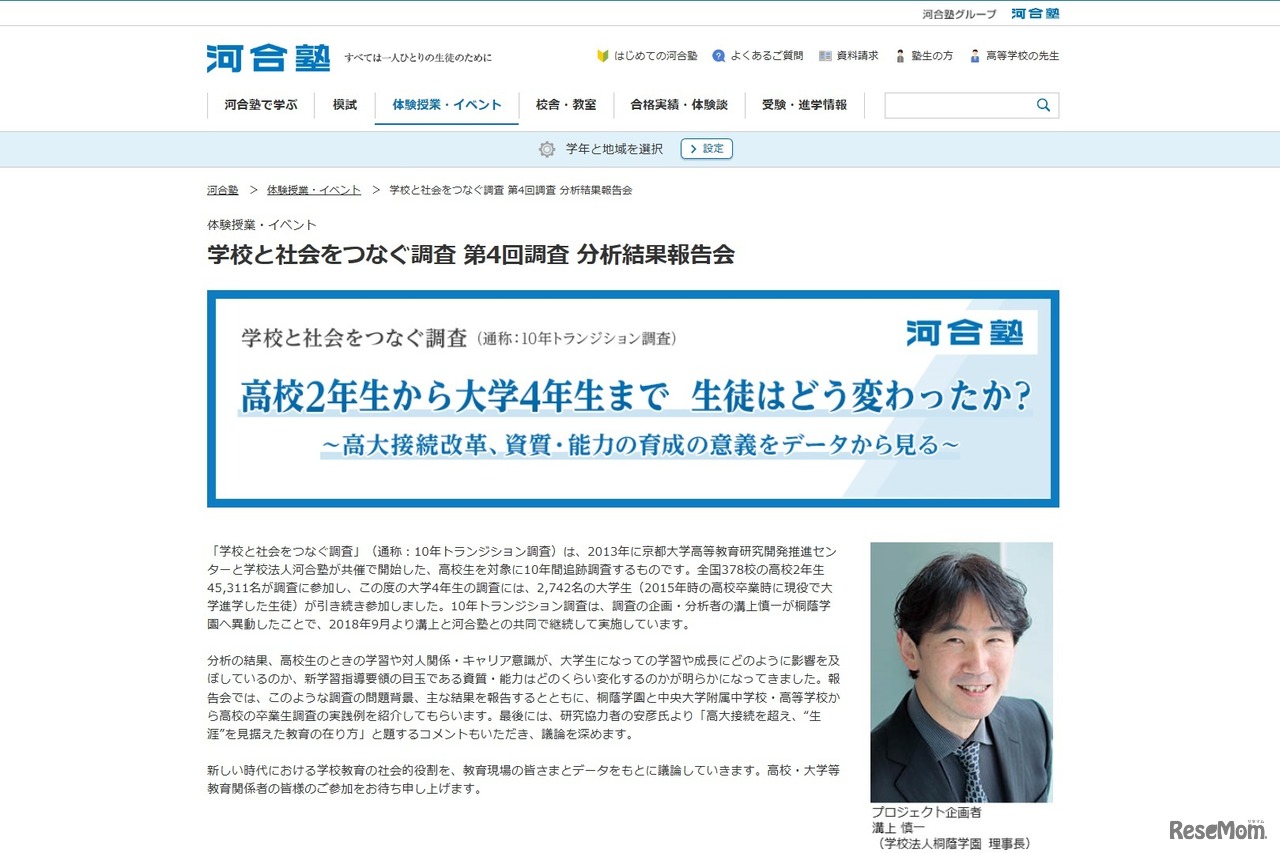 河合塾グループ 河合塾

河合塾 すべては一人ひとりの生徒のために

はじめての河合塾 よくあるご質問 資料請求 塾生の方 高等学校の先生

河合塾で学ぶ 模試 体験授業・イベント 校舎・教室 合格実績・体験談 受験・進学情報

学年と地域を選択 設定

河合塾 > 体験授業・イベント > 学校と社会をつなぐ調査 第4回調査 分析結果報告会

体験授業・イベント

学校と社会をつなぐ調査 第4回調査 分析結果報告会

学校と社会をつなぐ調査（通称：10年トランジション調査） 河合塾

高校2年生から大学4年生まで 生徒はどう変わったか?

～高大接続改革、資質・能力の育成の意義をデータから見る～

「学校と社会をつなぐ調査」（通称：10年トランジション調査）は、2013年に京都大学高等教育研究開発推進センターと学校法人河合塾が共催で開始した、高校生を対象に10年間追跡調査するものです。全国378校の高校2年生45,311名が調査に参加し、この度の大学4年生の調査には、2,742名の大学生（2015年時の高校卒業時に現役で大学進学した生徒）が引き続き参加しました。10年トランジション調査は、調査の企画・分析者の溝上慎一が桐蔭学園へ異動したことで、2018年9月より溝上と河合塾との共同で継続して実施しています。

分析の結果、高校生のときの学習や対人関係・キャリア意識が、大学生になっての学習や成長にどのように影響を及ぼしているのか、新学習指導要領の目玉である資質・能力はどのくらい変化するのかが明らかになってきました。報告会では、このような調査の問題背景、主な結果を報告するとともに、桐蔭学園と中央大学附属中学校・高等学校から高校の卒業生調査の実践例を紹介してもらいます。最後には、研究協力者の安彦氏より「高大接続を超え、“生涯”を見据えた教育の在り方」と題するコメントもいただき、議論を深めます。

新しい時代における学校教育の社会的役割を、教育現場の皆さまとデータをもとに議論していきます。高校・大学等教育関係者の皆様のご参加をお待ち申し上げます。

プロジェクト企画者
溝上 慎一
（学校法人桐蔭学園 理事長）

ReseMom